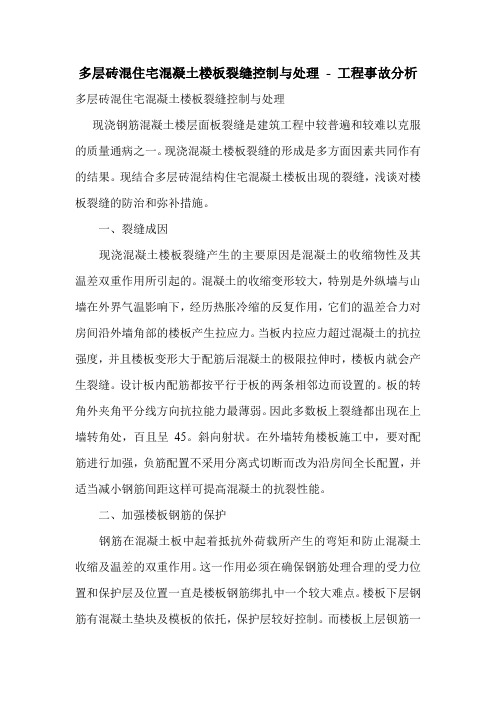 多层砖混住宅混凝土楼板裂缝控制与处理 - 工程事故分析

多层砖混住宅混凝土楼板裂缝控制与处理

现浇钢筋混凝土楼层面板裂缝是建筑工程中较普遍和较难以克服的质量通病之一。现浇混凝土楼板裂缝的形成是多方面因素共同作有的结果。现结合多层砖混结构住宅混凝土楼板出现的裂缝，浅谈对楼板裂缝的防治和弥补措施。

一、裂缝成因

现浇混凝土楼板裂缝产生的主要原因是混凝土的收缩物性及其温差双重作用所引起的。混凝土的收缩变形较大，特别是外纵墙与山墙在外界气温影响下，经历热胀冷缩的反复作用，它们的温差合力对房间沿外墙角部的楼板产生拉应力。当板内拉应力超过混凝土的抗拉强度，并且楼板变形大于配筋后混凝土的极限拉伸时，楼板内就会产生裂缝。设计板内配筋都按平行于板的两条相邻边而设置的。板的转角外夹角平分线方向抗拉能力最薄弱。因此多数板上裂缝都出现在上墙转角处，百且呈 45。斜向射状。在外墙转角楼板施工中，要对配筋进行加强，负筋配置不采用分离式切断而改为沿房间全长配置，并适当减小钢筋间距这样可提高混凝土的抗裂性能。

二、加强楼板钢筋的保护

钢筋在混凝土板中起着抵抗外荷载所产生的弯矩和防止混凝土收缩及温差的双重作用。这一作用必须在确保钢筋处理合理的受力位置和保护层及位置一直是楼板钢筋绑扎中一个较大难点。楼板下层钢筋有混凝土垫块及模板的依托，保护层较好控制。而楼板上层钡筋一